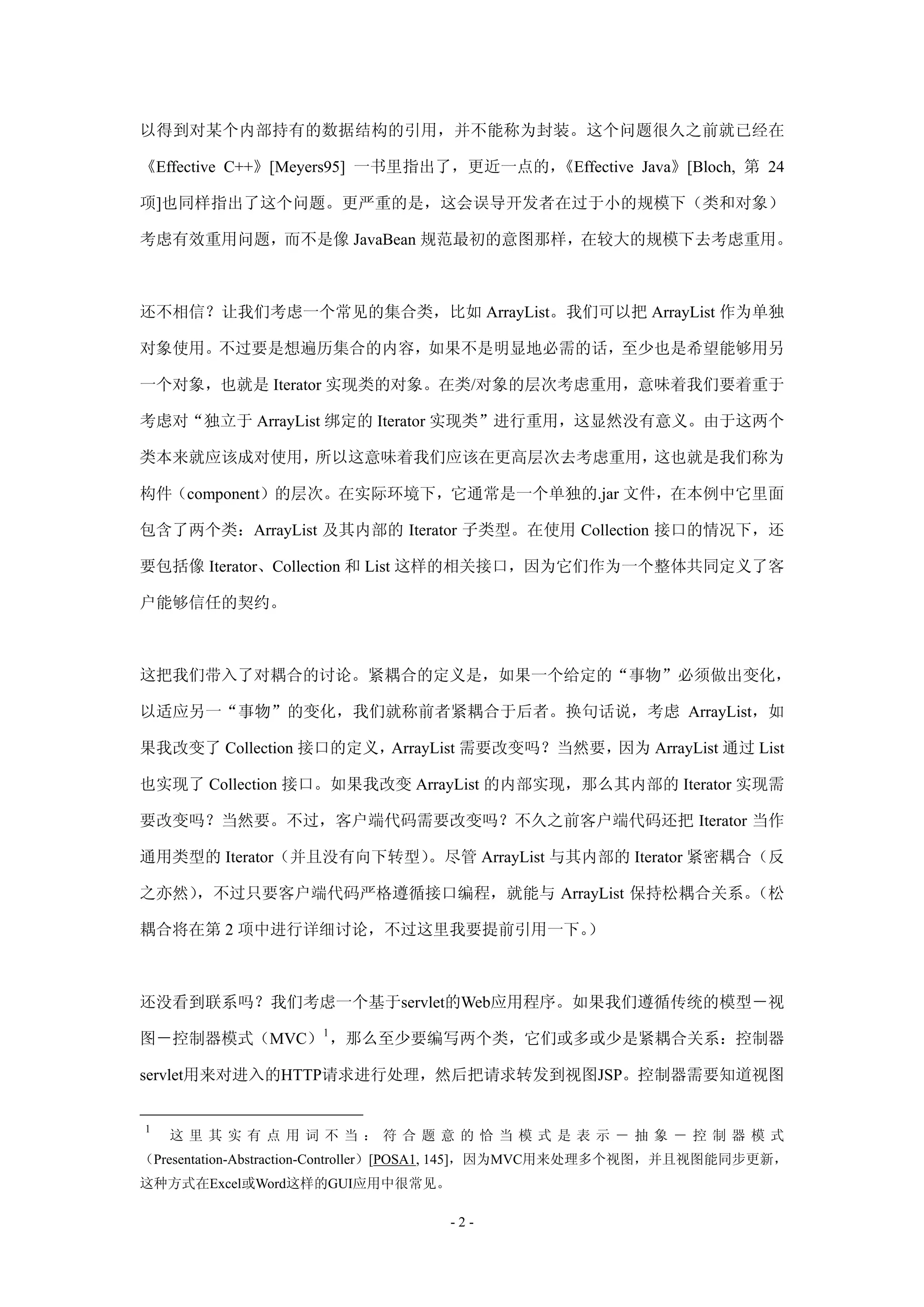 以得到对某个内部持有的数据结构的引用，并不能称为封装。这个问题很久之前就已经在《Effective C++》[Meyers95] 一书里指出了，更近一点的，《Effective Java》[Bloch, 第 24 项]也同样指出了这个问题。更严重的是，这会误导开发者在过于小的规模下（类和对象）考虑有效重用问题，而不是像 JavaBean 规范最初的意图那样，在较大的规模下去考虑重用。

还不相信？让我们考虑一个常见的集合类，比如 ArrayList。我们可以把 ArrayList 作为单独对象使用。不过要是想遍历集合的内容，如果不是明显地必需的话，至少也是希望能够用另一个对象，也就是 Iterator 实现类的对象。在类/对象的层次考虑重用，意味着我们要着重于考虑对“独立于 ArrayList 绑定的 Iterator 实现类”进行重用，这显然没有意义。由于这两个类本来就应该成对使用，所以这意味着我们应该在更高层次去考虑重用，这也就是我们称为构件（component）的层次。在实际环境下，它通常是一个单独的.jar 文件，在本例中它里面包含了两个类：ArrayList 及其内部的 Iterator 子类型。在使用 Collection 接口的情况下，还要包括像 Iterator、Collection 和 List 这样的相关接口，因为它们作为一个整体共同定义了客户能够信任的契约。

这把我们带入了对耦合的讨论。紧耦合的定义是，如果一个给定的“事物”必须做出变化，以适应另一“事物”的变化，我们就称前者紧耦合于后者。换句话说，考虑 ArrayList，如果我改变了 Collection 接口的定义，ArrayList 需要改变吗？当然要，因为 ArrayList 通过 List 也实现了 Collection 接口。如果我改变 ArrayList 的内部实现，那么其内部的 Iterator 实现需要改变吗？当然要。不过，客户端代码需要改变吗？不久之前客户端代码还把 Iterator 当作通用类型的 Iterator（并且没有向下转型）。尽管 ArrayList 与其内部的 Iterator 紧密耦合（反之亦然），不过只要客户端代码严格遵循接口编程，就能与 ArrayList 保持松耦合关系。（松耦合将在第 2 项中进行详细讨论，不过这里我要提前引用一下。）

还没看到联系吗？我们考虑一个基于servlet的Web应用程序。如果我们遵循传统的模型－视图－控制器模式（MVC）$^1$，那么至少要编写两个类，它们或多或少是紧耦合关系：控制器servlet用来对进入的HTTP请求进行处理，然后把请求转发到视图JSP。控制器需要知道视图

$^1$ 这里其实有点用词不当：符合题意的恰当模式是表示－抽象－控制器模式（Presentation-Abstraction-Controller）[POSA1, 145]，因为MVC用来处理多个视图，并且视图能同步更新，这种方式在Excel或Word这样的GUI应用中很常见。

- 2 -